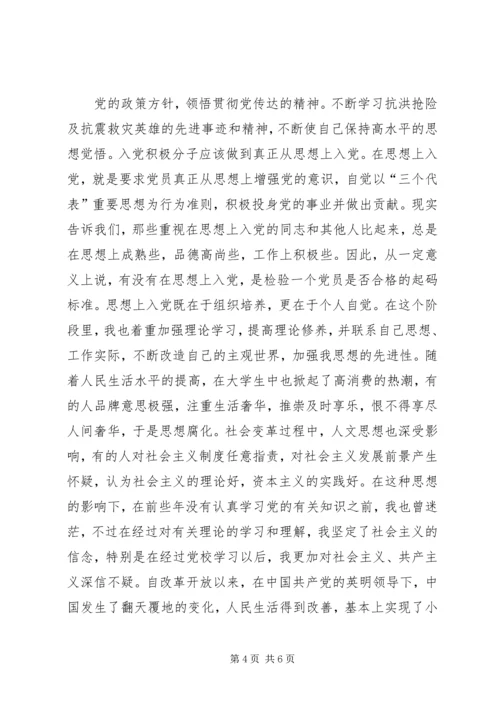 党的政策方针，领悟贯彻党传达的精神。不断学习抗洪抢险及抗震救灾英雄的先进事迹和精神，不断使自己保持高水平的思想觉悟。入党积极分子应该做到真正从思想上入党。在思想上入党，就是要求党员真正从思想上增强党的意识，自觉以“三个代表”重要思想为行为准则，积极投身党的事业并做出贡献。现实告诉我们，那些重视在思想上入党的同志和其他人比起来，总是在思想上成熟些，品德高尚些，工作上积极些。因此，从一定意义上说，有没有在思想上入党，是检验一个党员是否合格的起码标准。思想上入党既在于组织培养，更在于个人自觉。在这个阶段里，我也着重加强理论学习，提高理论修养，并联系自己思想、工作实际，不断改造自己的主观世界，加强我思想的先进性。随着人民生活水平的提高，在大学生中也掀起了高消费的热潮，有的人品牌意思极强，注重生活奢华，推崇及时享乐，恨不得享尽人间奢华，于是思想腐化。社会变革过程中，人文思想也深受影响，有的人对社会主义制度任意指责，对社会主义发展前景产生怀疑，认为社会主义的理论好，资本主义的实践好。在这种思想的影响下，在前些年没有认真学习党的有关知识之前，我也曾迷茫，不过在经过对有关理论的学习和理解，我坚定了社会主义的信念，特别是在经过党校学习以后，我更加对社会主义、共产主义深信不疑。自改革开放以来，在中国共产党的英明领导下，中国发生了翻天覆地的变化，人民生活得到改善，基本上实现了小

第 4 页 共 6 页